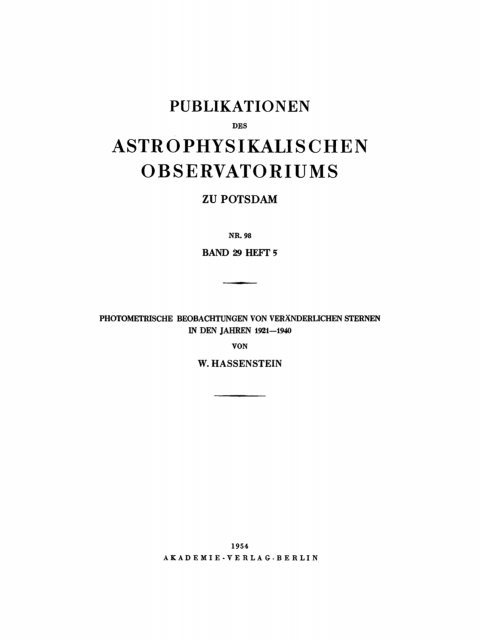 PUBLIKATIONEN
DES
ASTROPHYSIKALISCHEN
OBSERVATORIUMS
ZU POTSDAM

NR. 98
BAND 29 HEFT 5

PHOTOMETRISCHE BEOBACHTUNGEN VON VERÄNDERLICHEN STERNEN IN DEN JAHREN 1921—1940
VON
W. HASSENSTEIN

1954
AKADEMIE-VERLAG·BERLIN